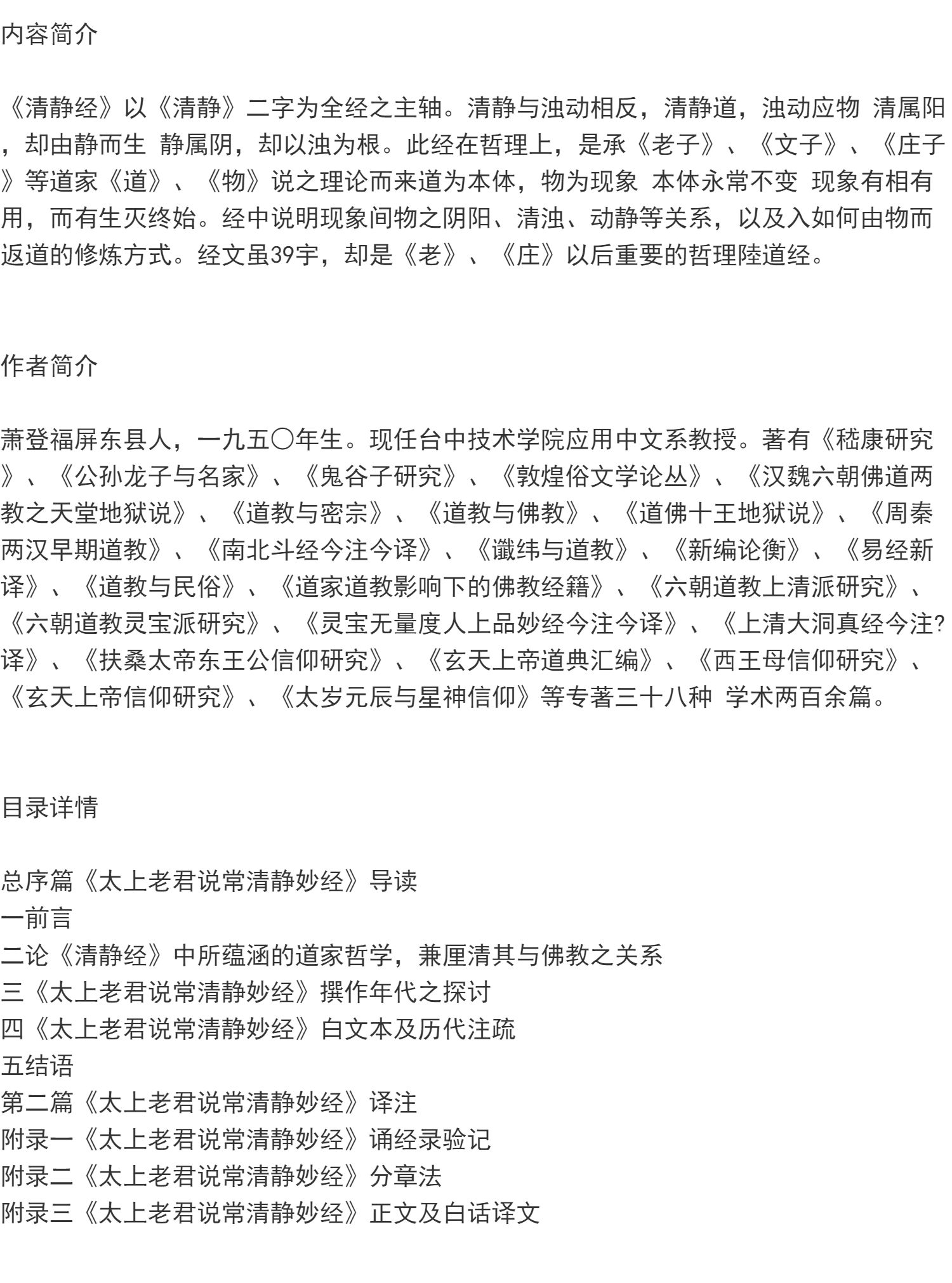 内容简介

《清静经》以《清静》二字为全经之主轴。清静与浊动相反，清静道，浊动应物 清属阳，却由静而生 静属阴，却以浊为根。此经在哲理上，是承《老子》、《文子》、《庄子》等道家《道》、《物》说之理论而来道为本体，物为现象 本体永常不变 现象有相有用，而有生灭终始。经中说明现象间物之阴阳、清浊、动静等关系，以及入如何由物而返道的修炼方式。经文虽39字，却是《老》、《庄》以后重要的哲理陸道经。

作者简介

萧登福屏东县人，一九五〇年生。现任台中技术学院应用中文系教授。著有《嵇康研究》、《公孙龙子与名家》、《鬼谷子研究》、《敦煌俗文学论丛》、《汉魏六朝佛道两教之天堂地狱说》、《道教与密宗》、《道教与佛教》、《道佛十王地狱说》、《周秦两汉早期道教》、《南北斗经今注今译》、《谶纬与道教》、《新编论衡》、《易经新译》、《道教与民俗》、《道家道教影响下的佛教经籍》、《六朝道教上清派研究》、《六朝道教灵宝派研究》、《灵宝无量度人上品妙经今注今译》、《上清大洞真经今注?译》、《扶桑太帝东王公信仰研究》、《玄天上帝道典汇编》、《西王母信仰研究》、《玄天上帝信仰研究》、《太岁元辰与星神信仰》等专著三十八种 学术两百余篇。

目录详情

总序篇《太上老君说常清静妙经》导读
一前言
二论《清静经》中所蕴涵的道家哲学，兼厘清其与佛教之关系
三《太上老君说常清静妙经》撰作年代之探讨
四《太上老君说常清静妙经》白文本及历代注疏
五结语
第二篇《太上老君说常清静妙经》译注
附录一《太上老君说常清静妙经》诵经录验记
附录二《太上老君说常清静妙经》分章法
附录三《太上老君说常清静妙经》正文及白话译文